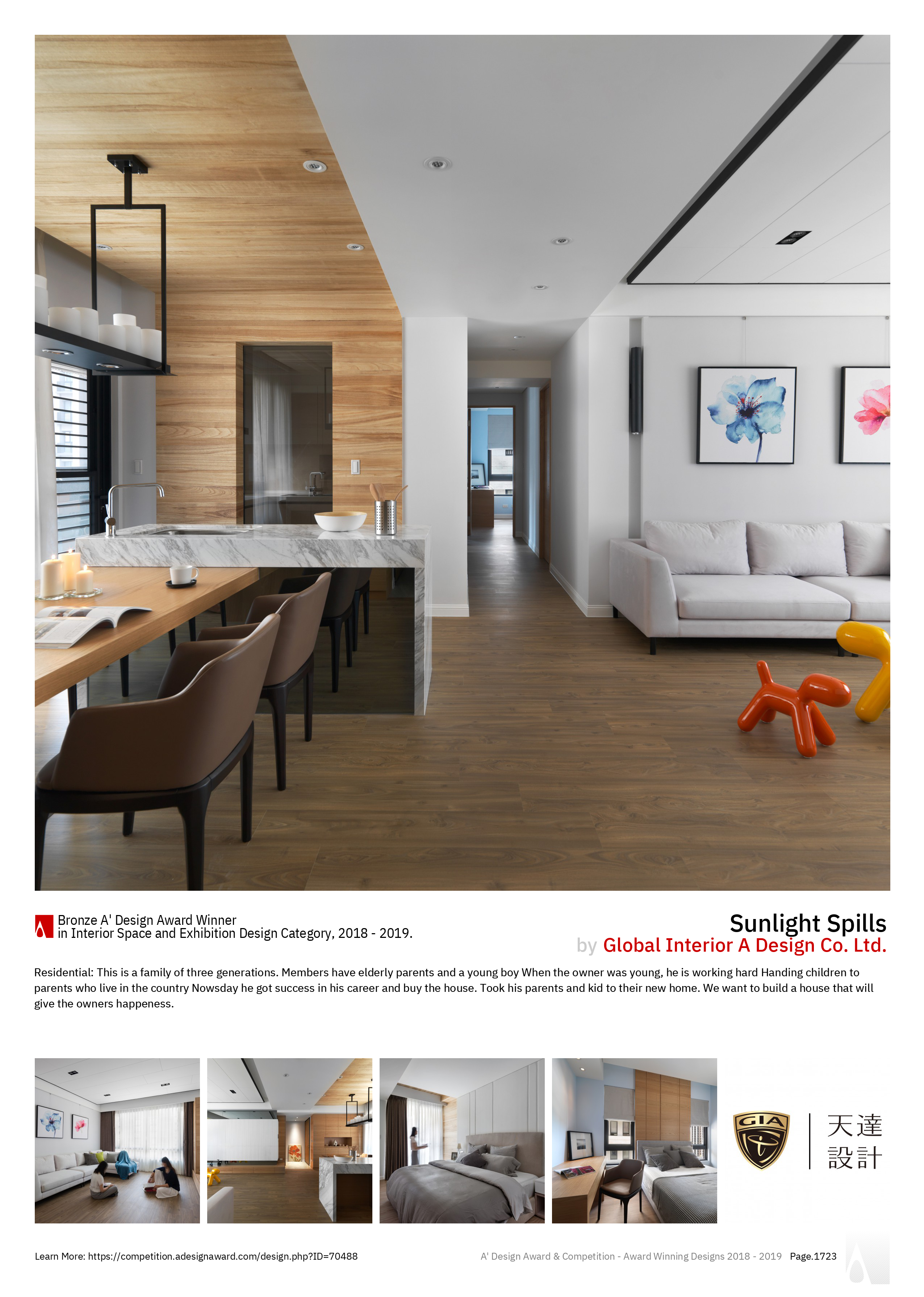 Bronze A' Design Award Winner
in Interior Space and Exhibition Design Category, 2018 - 2019.

Sunlight Spills
by Global Interior A Design Co. Ltd.

Residential: This is a family of three generations. Members have elderly parents and a young boy When the owner was young, he is working hard Handing children to parents who live in the country Nowsday he got success in his career and buy the house. Took his parents and kid to their new home. We want to build a house that will give the owners happeness.

GIA
天達
設計

Learn More: https://competition.adesignaward.com/design.php?ID=70488

A' Design Award & Competition - Award Winning Designs 2018 - 2019 Page.1723